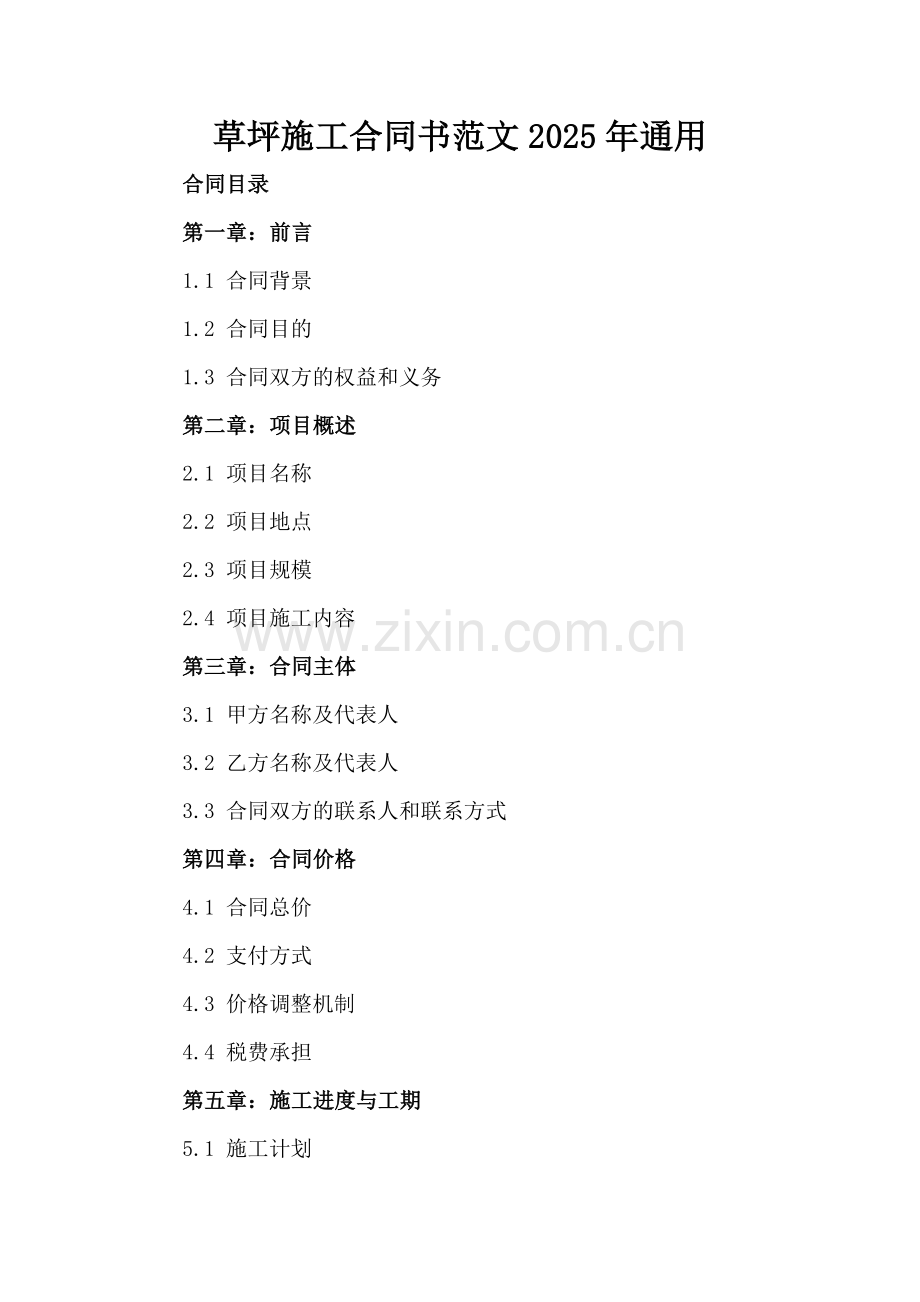 草坪施工合同书范文2025年通用

合同目录

第一章：前言

1.1 合同背景

1.2 合同目的

1.3 合同双方的权益和义务

第二章：项目概述

2.1 项目名称

2.2 项目地点

2.3 项目规模

2.4 项目施工内容

第三章：合同主体

3.1 甲方名称及代表人

3.2 乙方名称及代表人

3.3 合同双方的联系人和联系方式

第四章：合同价格

4.1 合同总价

4.2 支付方式

4.3 价格调整机制

4.4 税费承担

第五章：施工进度与工期

5.1 施工计划

www.zixin.com.cn